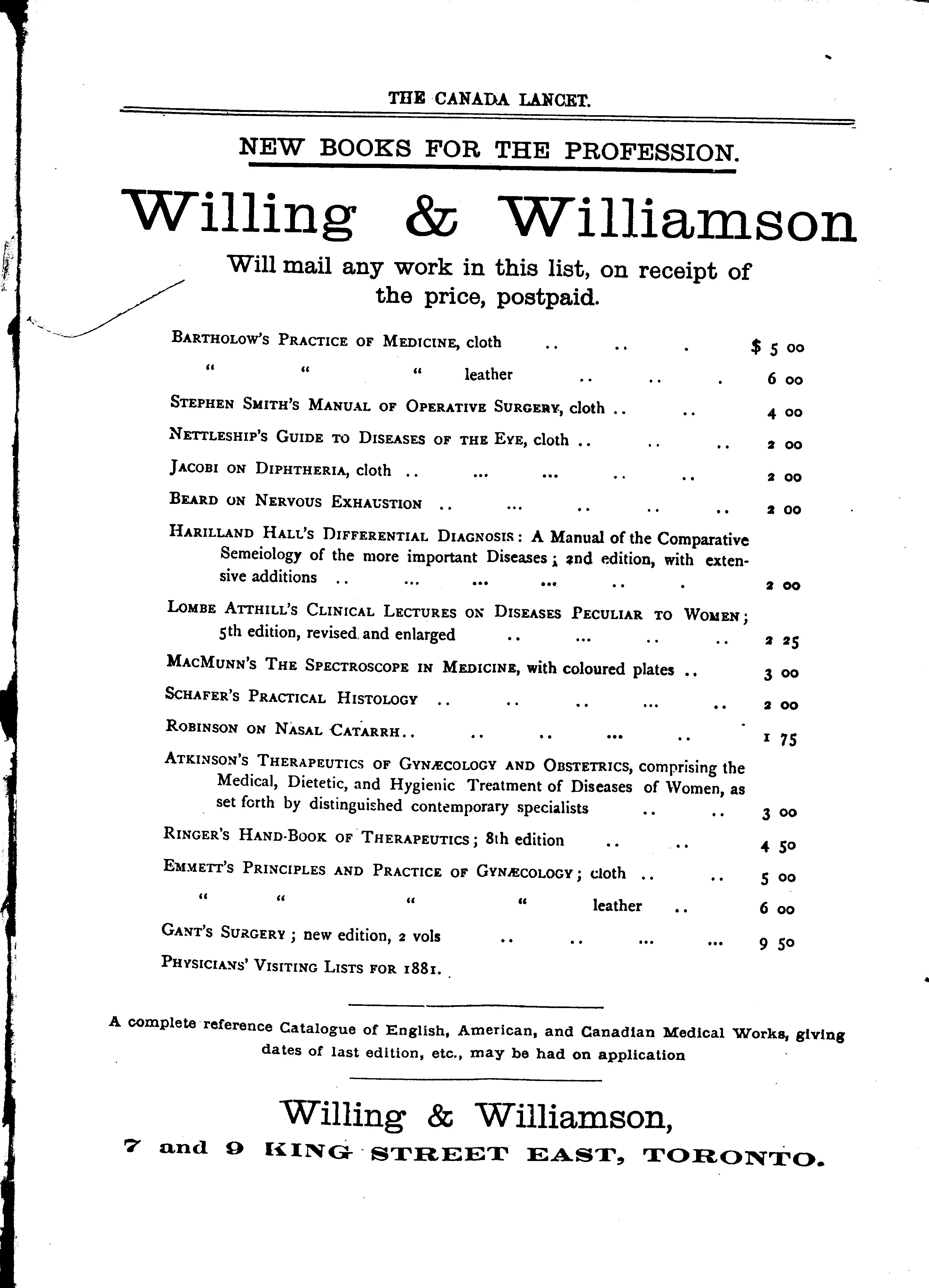 THE CANADA LANCET.

NEW BOOKS FOR THE PROFESSION.

Willing & Williamson

Will mail any work in this list, on receipt of the price, postpaid.

BARTHOLOW'S PRACTICE OF MEDICINE, cloth .. .. . $ 5 00
" " " leather .. .. . 6 00
STEPHEN SMITH'S MANUAL OF OPERATIVE SURGERY, cloth .. .. 4 00
NETTLESHIP'S GUIDE TO DISEASES OF THE EYE, cloth .. .. .. 2 00
JACOBI ON DIPHTHERIA, cloth .. ... ... .. .. 2 00
BEARD ON NERVOUS EXHAUSTION .. ... .. .. .. 2 00
HARILLAND HALL'S DIFFERENTIAL DIAGNOSIS: A Manual of the Comparative Semeiology of the more important Diseases; 2nd edition, with extensive additions .. ... ... ... .. . 2 00
LOMBE ATTHILL'S CLINICAL LECTURES ON DISEASES PECULIAR TO WOMEN; 5th edition, revised and enlarged .. ... .. .. 2 25
MACMUNN'S THE SPECTROSCOPE IN MEDICINE, with coloured plates .. 3 00
SCHAFER'S PRACTICAL HISTOLOGY .. .. .. ... .. 2 00
ROBINSON ON NASAL CATARRH.. .. .. ... .. 1 75
ATKINSON'S THERAPEUTICS OF GYNÆCOLOGY AND OBSTETRICS, comprising the Medical, Dietetic, and Hygienic Treatment of Diseases of Women, as set forth by distinguished contemporary specialists .. .. 3 00
RINGER'S HAND-BOOK OF THERAPEUTICS; 8th edition .. .. 4 50
EMMETT'S PRINCIPLES AND PRACTICE OF GYNÆCOLOGY; cloth .. .. 5 00
" " " " leather .. 6 00
GANT'S SURGERY; new edition, 2 vols .. .. ... ... 9 50
PHYSICIANS' VISITING LISTS FOR 1881.

A complete reference Catalogue of English, American, and Canadian Medical Works, giving dates of last edition, etc., may be had on application

Willing & Williamson,
7 and 9 KING STREET EAST, TORONTO.